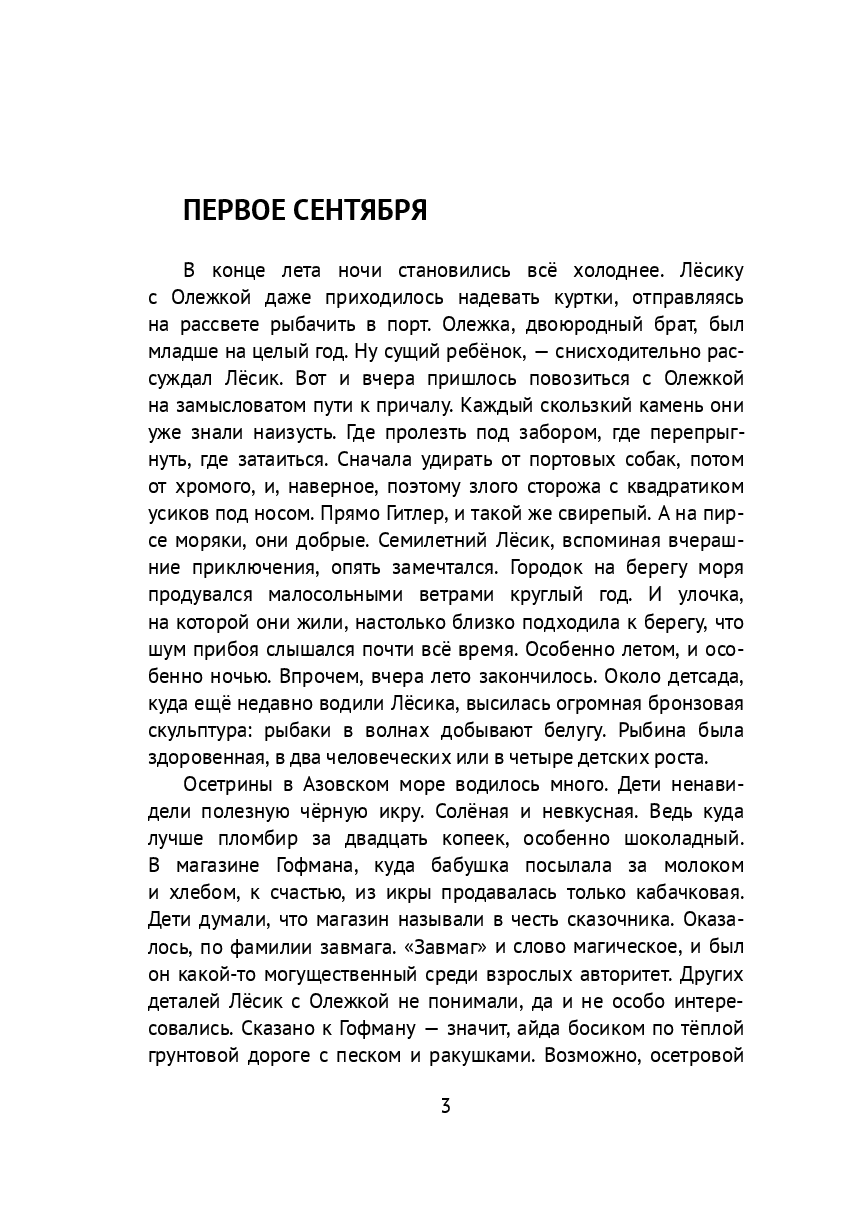 ПЕРВОЕ СЕНТЯБРЯ

В конце лета ночи становились всё холоднее. Лёсику с Олежкой даже приходилось надевать куртки, отправляясь на рассвете рыбачить в порт. Олежка, двоюродный брат, был младше на целый год. Ну сущий ребёнок, — снисходительно рассуждал Лёсик. Вот и вчера пришлось повозиться с Олежкой на замысловатом пути к причалу. Каждый скользкий камень они уже знали наизусть. Где пролезть под забором, где перепрыгнуть, где затаиться. Сначала удирать от портовых собак, потом от хромого, и, наверное, поэтому злого сторожа с квадратиком усиков под носом. Прямо Гитлер, и такой же свирепый. А на пирсе моряки, они добрые. Семилетний Лёсик, вспоминая вчерашние приключения, опять замечтался. Городок на берегу моря продувался малосольными ветрами круглый год. И улочка, на которой они жили, настолько близко подходила к берегу, что шум прибоя слышался почти всё время. Особенно летом, и особенно ночью. Впрочем, вчера лето закончилось. Около детсада, куда ещё недавно водили Лёсика, высилась огромная бронзовая скульптура: рыбаки в волнах добывают белугу. Рыбина была здоровенная, в два человеческих или в четыре детских роста.

Осетрины в Азовском море водилось много. Дети ненавидели полезную чёрную икру. Солёная и невкусная. Ведь куда лучше пломбир за двадцать копеек, особенно шоколадный. В магазине Гофмана, куда бабушка посылала за молоком и хлебом, к счастью, из икры продавалась только кабачковая. Дети думали, что магазин называли в честь сказочника. Оказалось, по фамилии завмага. «Завмаг» и слово магическое, и был он какой-то могущественный среди взрослых авторитет. Других деталей Лёсик с Олежкой не понимали, да и не особо интересовались. Сказано к Гофману — значит, айда босиком по тёплой грунтовой дороге с песком и ракушками. Возможно, осетровой

3